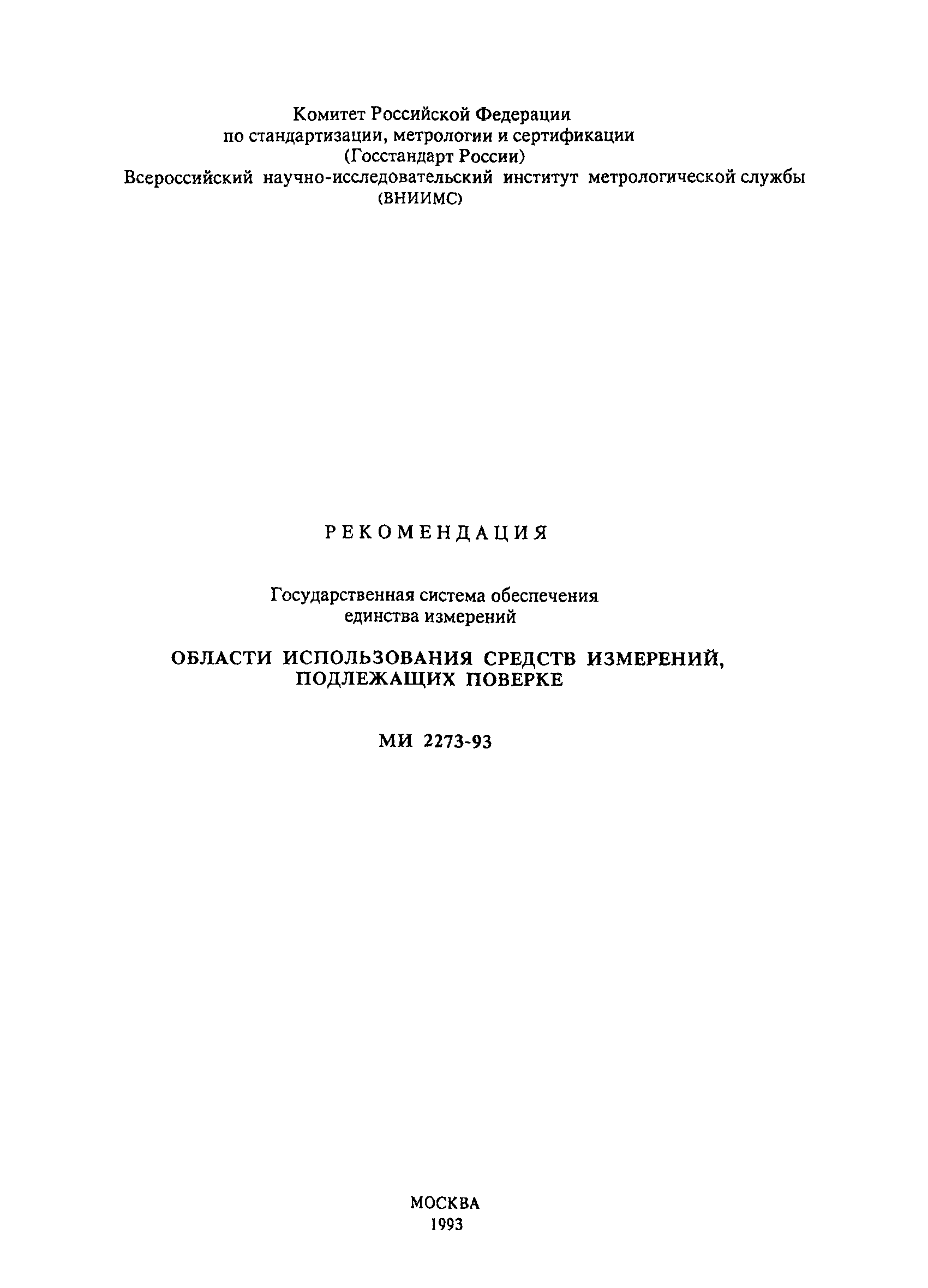 Комитет Российской Федерации
по стандартизации, метрологии и сертификации
(Госстандарт России)
Всероссийский научно-исследовательский институт метрологической службы
(ВНИИМС)

РЕКОМЕНДАЦИЯ

Государственная система обеспечения
единства измерений

ОБЛАСТИ ИСПОЛЬЗОВАНИЯ СРЕДСТВ ИЗМЕРЕНИЙ,
ПОДЛЕЖАЩИХ ПОВЕРКЕ

МИ 2273-93

МОСКВА
1993